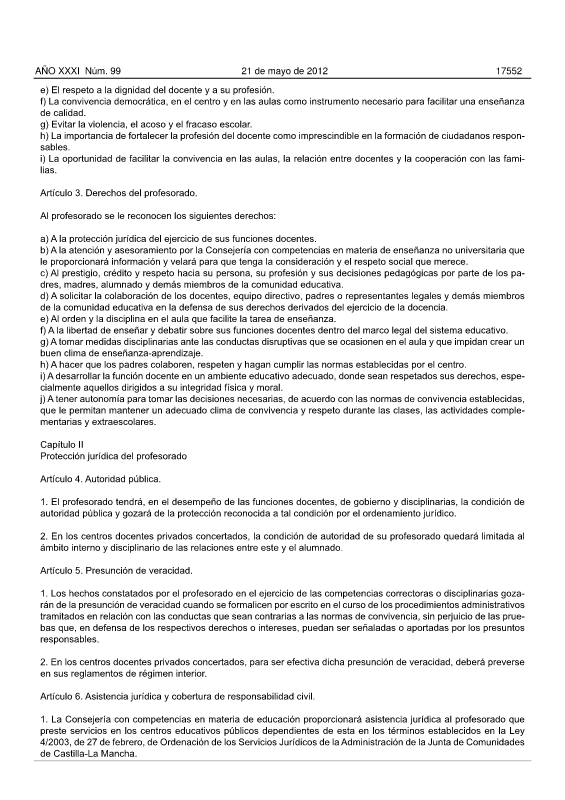 AÑO XXXI Núm. 99 21 de mayo de 2012 17552

e) El respeto a la dignidad del docente y a su profesión.
f) La convivencia democrática, en el centro y en las aulas como instrumento necesario para facilitar una enseñanza de calidad.
g) Evitar la violencia, el acoso y el fracaso escolar.
h) La importancia de fortalecer la profesión del docente como imprescindible en la formación de ciudadanos responsables.
i) La oportunidad de facilitar la convivencia en las aulas, la relación entre docentes y la cooperación con las familias.

Artículo 3. Derechos del profesorado.

Al profesorado se le reconocen los siguientes derechos:

a) A la protección jurídica del ejercicio de sus funciones docentes.
b) A la atención y asesoramiento por la Consejería con competencias en materia de enseñanza no universitaria que le proporcionará información y velará para que tenga la consideración y el respeto social que merece.
c) Al prestigio, crédito y respeto hacia su persona, su profesión y sus decisiones pedagógicas por parte de los padres, madres, alumnado y demás miembros de la comunidad educativa.
d) A solicitar la colaboración de los docentes, equipo directivo, padres o representantes legales y demás miembros de la comunidad educativa en la defensa de sus derechos derivados del ejercicio de la docencia.
e) Al orden y la disciplina en el aula que facilite la tarea de enseñanza.
f) A la libertad de enseñar y debatir sobre sus funciones docentes dentro del marco legal del sistema educativo.
g) A tomar medidas disciplinarias ante las conductas disruptivas que se ocasionen en el aula y que impidan crear un buen clima de enseñanza-aprendizaje.
h) A hacer que los padres colaboren, respeten y hagan cumplir las normas establecidas por el centro.
i) A desarrollar la función docente en un ambiente educativo adecuado, donde sean respetados sus derechos, especialmente aquellos dirigidos a su integridad física y moral.
j) A tener autonomía para tomar las decisiones necesarias, de acuerdo con las normas de convivencia establecidas, que le permitan mantener un adecuado clima de convivencia y respeto durante las clases, las actividades complementarias y extraescolares.

Capítulo II
Protección jurídica del profesorado

Artículo 4. Autoridad pública.

1. El profesorado tendrá, en el desempeño de las funciones docentes, de gobierno y disciplinarias, la condición de autoridad pública y gozará de la protección reconocida a tal condición por el ordenamiento jurídico.

2. En los centros docentes privados concertados, la condición de autoridad de su profesorado quedará limitada al ámbito interno y disciplinario de las relaciones entre este y el alumnado.

Artículo 5. Presunción de veracidad.

1. Los hechos constatados por el profesorado en el ejercicio de las competencias correctoras o disciplinarias gozarán de la presunción de veracidad cuando se formalicen por escrito en el curso de los procedimientos administrativos tramitados en relación con las conductas que sean contrarias a las normas de convivencia, sin perjuicio de las pruebas que, en defensa de los respectivos derechos o intereses, puedan ser señaladas o aportadas por los presuntos responsables.

2. En los centros docentes privados concertados, para ser efectiva dicha presunción de veracidad, deberá preverse en sus reglamentos de régimen interior.

Artículo 6. Asistencia jurídica y cobertura de responsabilidad civil.

1. La Consejería con competencias en materia de educación proporcionará asistencia jurídica al profesorado que preste servicios en los centros educativos públicos dependientes de esta en los términos establecidos en la Ley 4/2003, de 27 de febrero, de Ordenación de los Servicios Jurídicos de la Administración de la Junta de Comunidades de Castilla-La Mancha.